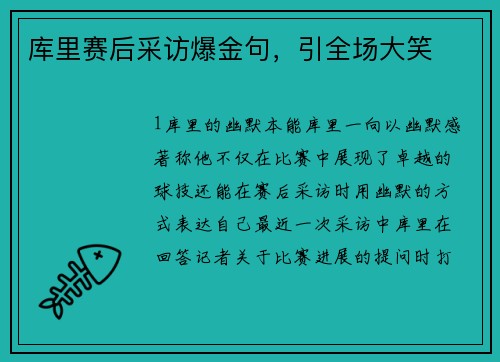 库里赛后采访爆金句，引全场大笑

1库里的幽默本能库里一向以幽默感著称他不仅在比赛中展现了卓越的球技还能在赛后采访时用幽默的方式表达自己最近一次采访中库里在回答记者关于比赛进展的提问时打